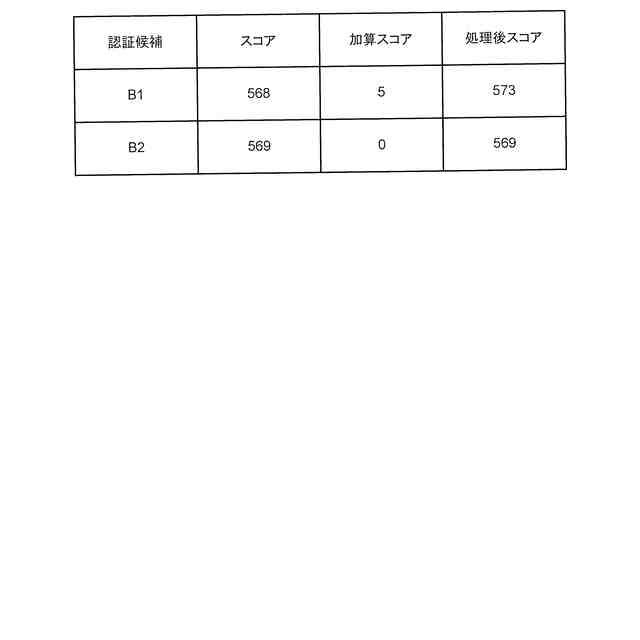 | 認証候補 | スコア | 加算スコア | 処理後スコア |
|---|---|---|---|
| B1 | 568 | 5 | 573 |
| B2 | 569 | 0 | 569 |